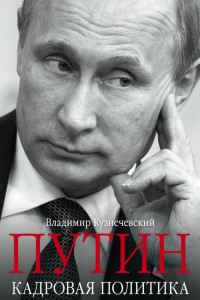 Владимир Кузнечевский

ПУТИН

КАДРОВАЯ ПОЛИТИКА